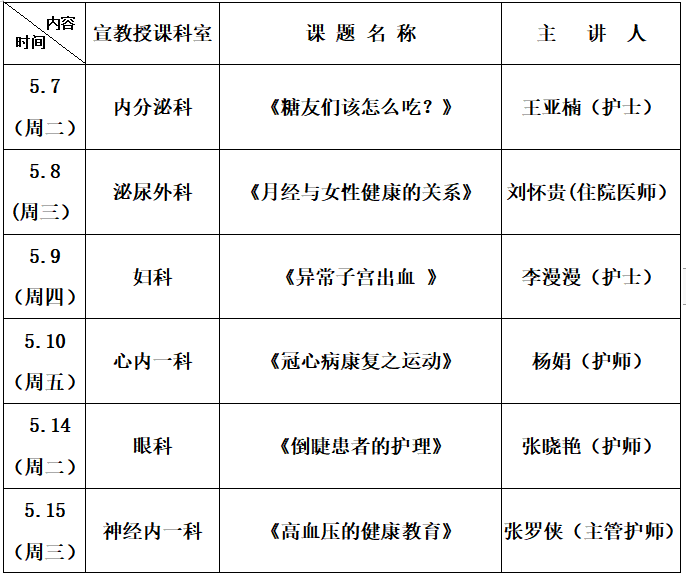 | 内容 时间 | 宣教授课科室 | 课 题 名 称 | 主 讲 人 |
|---|---|---|---|
| 5.7 (周二) | 内分泌科 | 《糖友们该怎么吃？》 | 王亚楠（护士） |
| 5.8 (周三) | 泌尿外科 | 《月经与女性健康的关系》 | 刘怀贵(住院医师) |
| 5.9 (周四) | 妇科 | 《异常子宫出血 》 | 李漫漫（护士） |
| 5.10 (周五) | 心内一科 | 《冠心病康复之运动》 | 杨娟（护师） |
| 5.14 (周二) | 眼科 | 《倒睫患者的护理》 | 张晓艳（护师） |
| 5.15 (周三) | 神经内一科 | 《高血压的健康教育》 | 张罗侠（主管护师） |